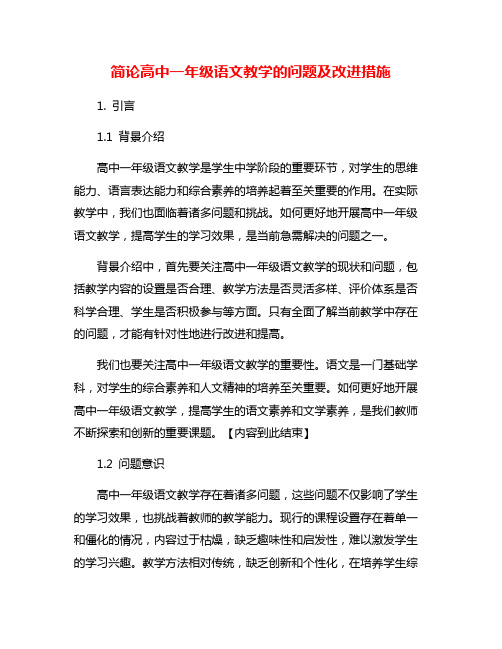 简论高中一年级语文教学的问题及改进措施

1. 引言

1.1 背景介绍

高中一年级语文教学是学生中学阶段的重要环节，对学生的思维能力、语言表达能力和综合素养的培养起着至关重要的作用。在实际教学中，我们也面临着诸多问题和挑战。如何更好地开展高中一年级语文教学，提高学生的学习效果，是当前急需解决的问题之一。

背景介绍中，首先要关注高中一年级语文教学的现状和问题，包括教学内容的设置是否合理、教学方法是否灵活多样、评价体系是否科学合理、学生是否积极参与等方面。只有全面了解当前教学中存在的问题，才能有针对性地进行改进和提高。

我们也要关注高中一年级语文教学的重要性。语文是一门基础学科，对学生的综合素养和人文精神的培养至关重要。如何更好地开展高中一年级语文教学，提高学生的语文素养和文学素养，是我们教师不断探索和创新的重要课题。【内容到此结束】

1.2 问题意识

高中一年级语文教学存在着诸多问题，这些问题不仅影响了学生的学习效果，也挑战着教师的教学能力。现行的课程设置存在着单一和僵化的情况，内容过于枯燥，缺乏趣味性和启发性，难以激发学生的学习兴趣。教学方法相对传统，缺乏创新和个性化，在培养学生综